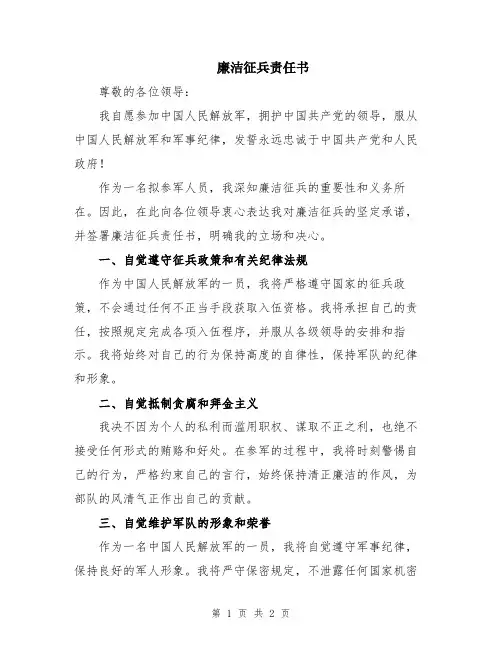 廉洁征兵责任书

尊敬的各位领导：

我自愿参加中国人民解放军，拥护中国共产党的领导，服从中国人民解放军和军事纪律，发誓永远忠诚于中国共产党和人民政府！

作为一名拟参军人员，我深知廉洁征兵的重要性和义务所在。因此，在此向各位领导衷心表达我对廉洁征兵的坚定承诺，并签署廉洁征兵责任书，明确我的立场和决心。

一、自觉遵守征兵政策和有关纪律法规

作为中国人民解放军的一员，我将严格遵守国家的征兵政策，不会通过任何不正当手段获取入伍资格。我将承担自己的责任，按照规定完成各项入伍程序，并服从各级领导的安排和指示。我将始终对自己的行为保持高度的自律性，保持军队的纪律和形象。

二、自觉抵制贪腐和拜金主义

我决不因为个人的私利而滥用职权、谋取不正之利，也绝不接受任何形式的贿赂和好处。在参军的过程中，我将时刻警惕自己的行为，严格约束自己的言行，始终保持清正廉洁的作风，为部队的风清气正作出自己的贡献。

三、自觉维护军队的形象和荣誉

作为一名中国人民解放军的一员，我将自觉遵守军事纪律，保持良好的军人形象。我将严守保密规定，不泄露任何国家机密

第 1 页 共 2 页